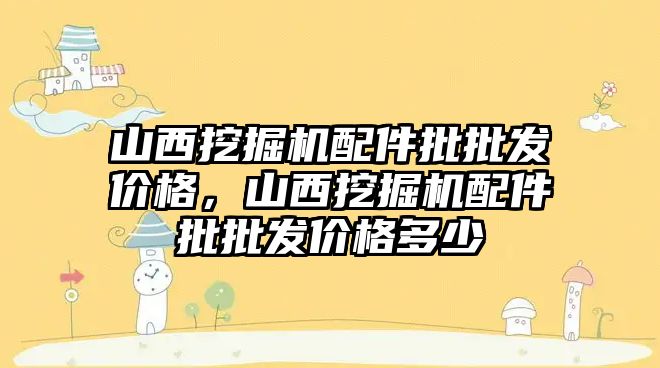 山西挖掘机配件批批发价格，山西挖掘机配件批批发价格多少